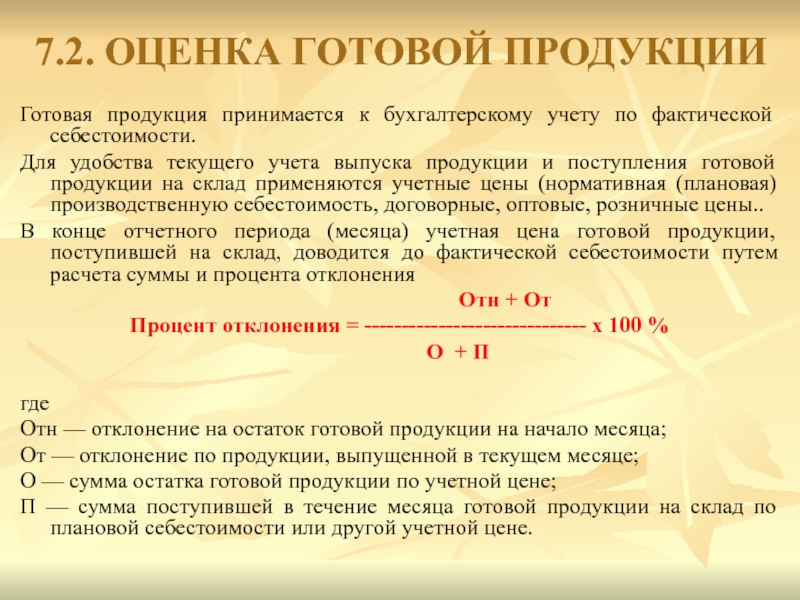 7.2. ОЦЕНКА ГОТОВОЙ ПРОДУКЦИИ

Готовая продукция принимается к бухгалтерскому учету по фактической себестоимости.

Для удобства текущего учета выпуска продукции и поступления готовой продукции на склад применяются учетные цены (нормативная (плановая) производственную себестоимость, договорные, оптовые, розничные цены..

В конце отчетного периода (месяца) учетная цена готовой продукции, поступившей на склад, доводится до фактической себестоимости путем расчета суммы и процента отклонения

Отн + От
Процент отклонения = ----------------------------- х 100 %
О + П

где

Отн — отклонение на остаток готовой продукции на начало месяца;

От — отклонение по продукции, выпущенной в текущем месяце;

О — сумма остатка готовой продукции по учетной цене;

П — сумма поступившей в течение месяца готовой продукции на склад по плановой себестоимости или другой учетной цене.